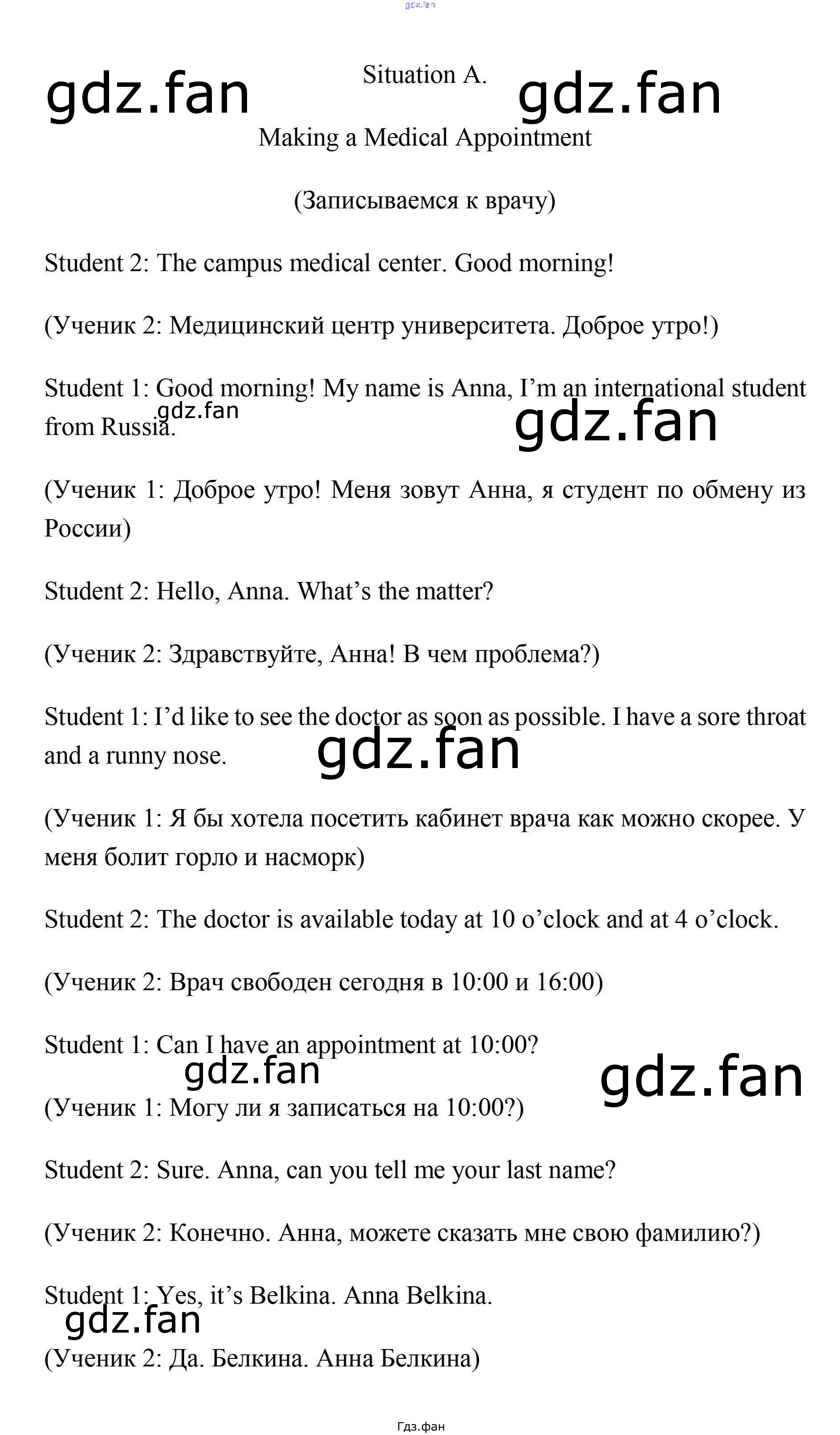 gdz.fan

gdz.fan Situation A. gdz.fan

Making a Medical Appointment

(Записываемся к врачу)

Student 2: The campus medical center. Good morning!

(Ученик 2: Медицинский центр университета. Доброе утро!)

Student 1: Good morning! My name is Anna, I'm an international student from Russia.

gdz.fan gdz.fan

(Ученик 1: Доброе утро! Меня зовут Анна, я студент по обмену из России)

Student 2: Hello, Anna. What's the matter?

(Ученик 2: Здравствуйте, Анна! В чем проблема?)

Student 1: I'd like to see the doctor as soon as possible. I have a sore throat and a runny nose.

gdz.fan

(Ученик 1: Я бы хотела посетить кабинет врача как можно скорее. У меня болит горло и насморк)

Student 2: The doctor is available today at 10 o'clock and at 4 o'clock.

(Ученик 2: Врач свободен сегодня в 10:00 и 16:00)

Student 1: Can I have an appointment at 10:00?

gdz.fan gdz.fan

(Ученик 1: Могу ли я записаться на 10:00?)

Student 2: Sure. Anna, can you tell me your last name?

(Ученик 2: Конечно. Анна, можете сказать мне свою фамилию?)

Student 1: Yes, it's Belkina. Anna Belkina.

gdz.fan

(Ученик 2: Да. Белкина. Анна Белкина)

Гдз.фан